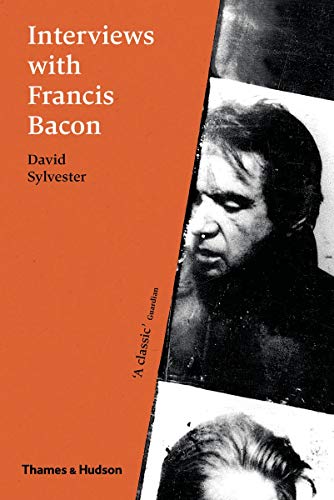 Interviews with Francis Bacon

David Sylvester

'A classic' Guardian

Thames & Hudson